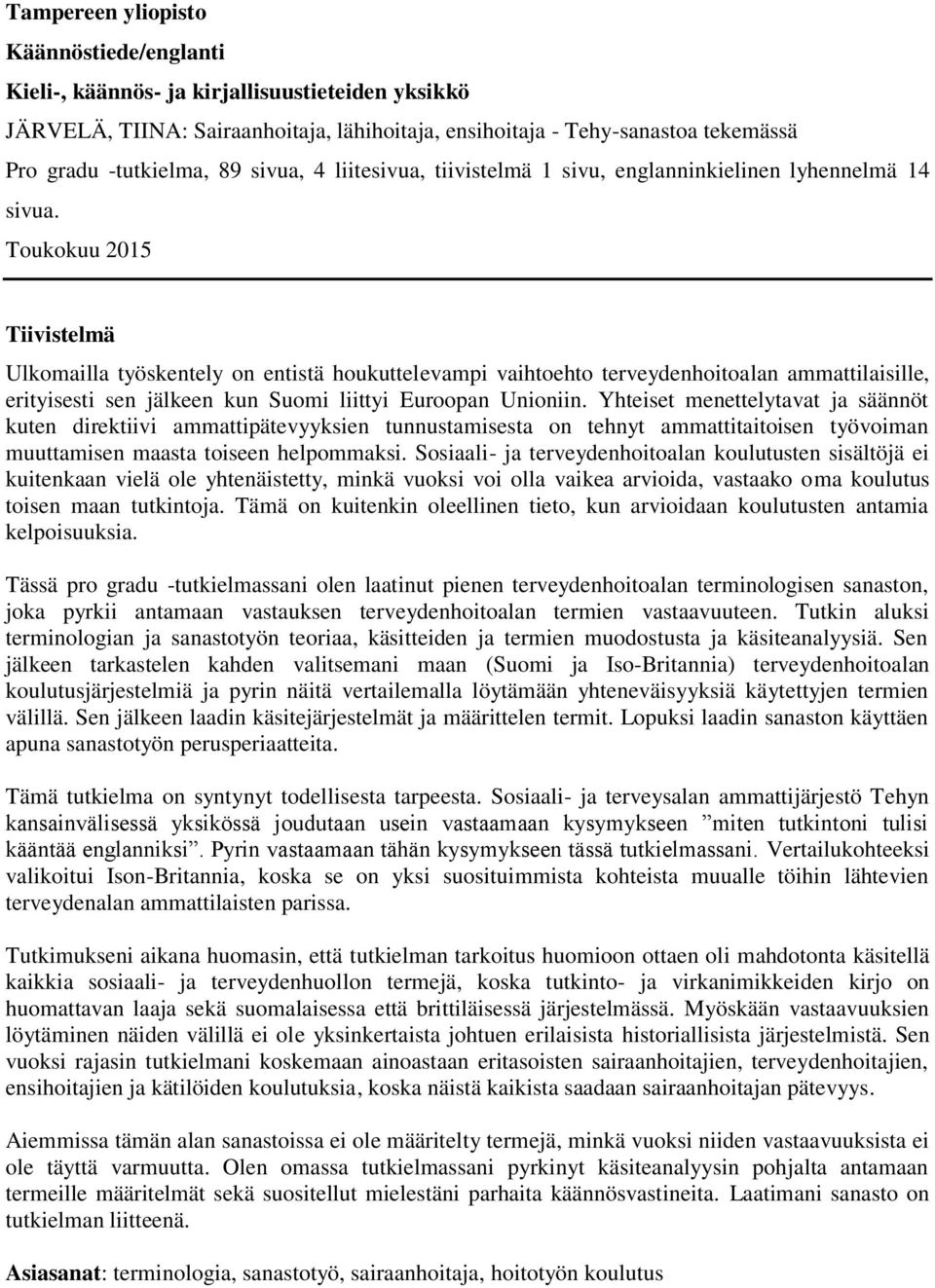 Tampereen yliopisto
Käännöstiede/englanti
Kieli-, käännös- ja kirjallisuustieteiden yksikkö
JÄRVELÄ, TIINA: Sairaanhoitaja, lähihoitaja, ensihoitaja - Tehy-sanastoa tekemässä
Pro gradu -tutkielma, 89 sivua, 4 liitesivua, tiivistelmä 1 sivu, englanninkielinen lyhennelmä 14 sivua.
Toukokuu 2015

Tiivistelmä

Ulkomailla työskentely on entistä houkuttelevampi vaihtoehto terveydenhoitoalan ammattilaisille, erityisesti sen jälkeen kun Suomi liittyi Euroopan Unioniin. Yhteiset menettelytavat ja säännöt kuten direktiivi ammattipätevyyksien tunnustamisesta on tehnyt ammattitaitoisen työvoiman muuttamisen maasta toiseen helpommaksi. Sosiaali- ja terveydenhoitoalan koulutusten sisältöjä ei kuitenkaan vielä ole yhtenäistetty, minkä vuoksi voi olla vaikea arvioida, vastaako oma koulutus toisen maan tutkintoja. Tämä on kuitenkin oleellinen tieto, kun arvioidaan koulutusten antamia kelpoisuuksia.

Tässä pro gradu -tutkielmassani olen laatinut pienen terveydenhoitoalan terminologisen sanaston, joka pyrkii antamaan vastauksen terveydenhoitoalan termien vastaavuuteen. Tutkin aluksi terminologian ja sanastotyön teoriaa, käsitteiden ja termien muodostusta ja käsiteanalyysiä. Sen jälkeen tarkastelen kahden valitsemani maan (Suomi ja Iso-Britannia) terveydenhoitoalan koulutusjärjestelmiä ja pyrin näitä vertailemalla löytämään yhteneväisyyksiä käytettyjen termien välillä. Sen jälkeen laadin käsitejärjestelmät ja määrittelen termit. Lopuksi laadin sanaston käyttäen apuna sanastotyön perusperiaatteita.

Tämä tutkielma on syntynyt todellisesta tarpeesta. Sosiaali- ja terveysalan ammattijärjestö Tehyn kansainvälisessä yksikössä joudutaan usein vastaamaan kysymykseen ”miten tutkintoni tulisi kääntää englanniksi”. Pyrin vastaamaan tähän kysymykseen tässä tutkielmassani. Vertailukohteeksi valikoitui Ison-Britannia, koska se on yksi suosituimmista kohteista muualle töihin lähtevien terveydenalan ammattilaisten parissa.

Tutkimukseni aikana huomasin, että tutkielman tarkoitus huomioon ottaen oli mahdotonta käsitellä kaikkia sosiaali- ja terveydenhuollon termejä, koska tutkinto- ja virkanimikkeiden kirjo on huomattavan laaja sekä suomalaisessa että brittiläisessä järjestelmässä. Myöskään vastaavuuksien löytäminen näiden välillä ei ole yksinkertaista johtuen erilaisista historiallisista järjestelmistä. Sen vuoksi rajasin tutkielmani koskemaan ainoastaan eritasoisten sairaanhoitajien, terveydenhoitajien, ensihoitajien ja kätilöiden koulutuksia, koska näistä kaikista saadaan sairaanhoitajan pätevyys.

Aiemmissa tämän alan sanastoissa ei ole määritelty termejä, minkä vuoksi niiden vastaavuuksista ei ole täyttä varmuutta. Olen omassa tutkielmassani pyrkinyt käsiteanalyysin pohjalta antamaan termeille määritelmät sekä suositellut mielestäni parhaita käännösvastineita. Laatimani sanasto on tutkielman liitteenä.

Asiasanat: terminologia, sanastotyö, sairaanhoitaja, hoitotyön koulutus